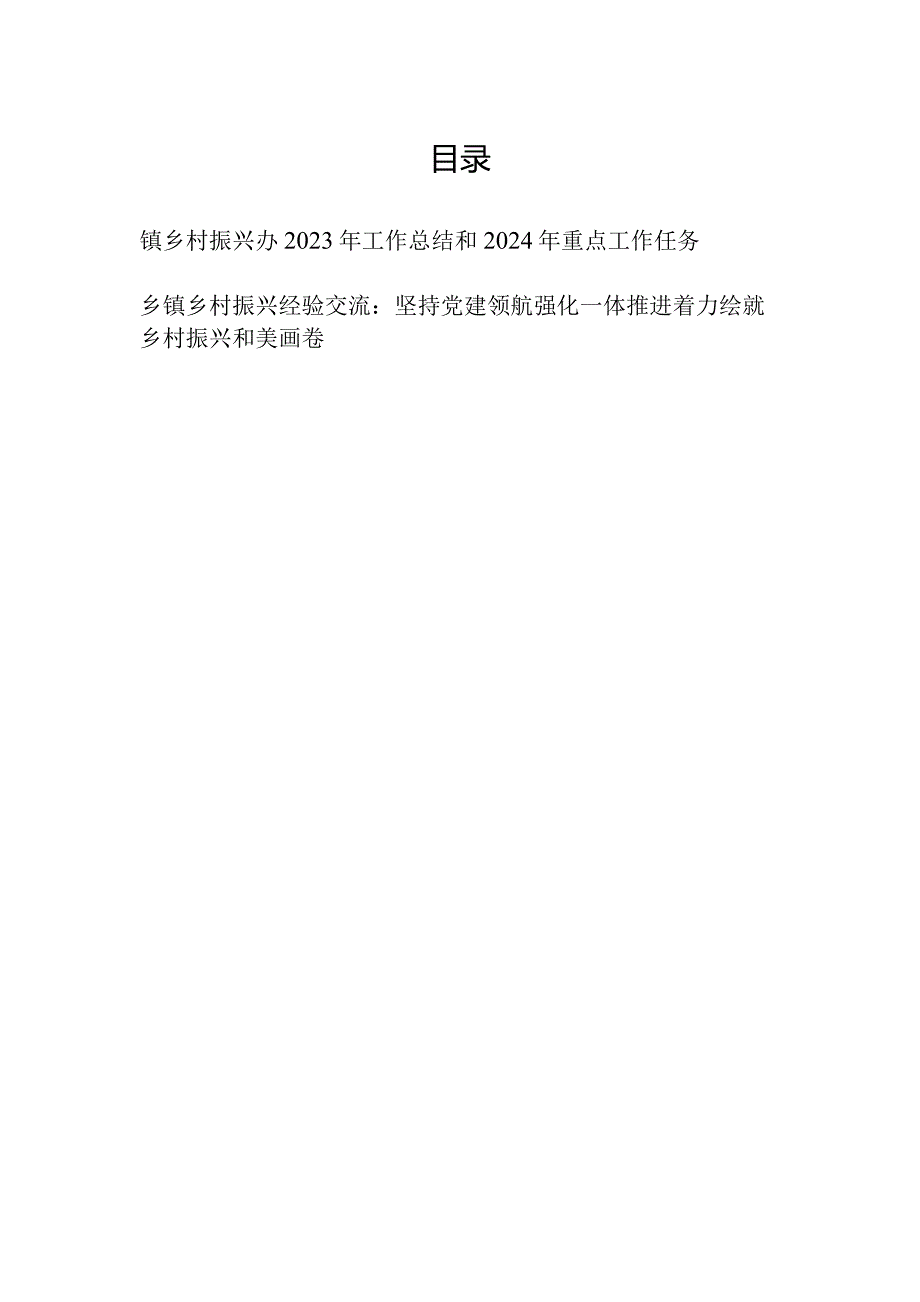 目录

镇乡村振兴办2023年工作总结和2024年重点工作任务

乡镇乡村振兴经验交流：坚持党建领航强化一体推进着力绘就乡村振兴和美画卷